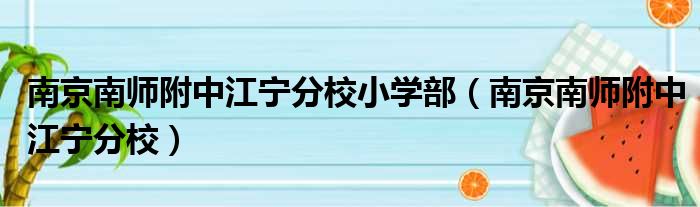 南京南师附中江宁分校小学部（南京南师附中江宁分校）